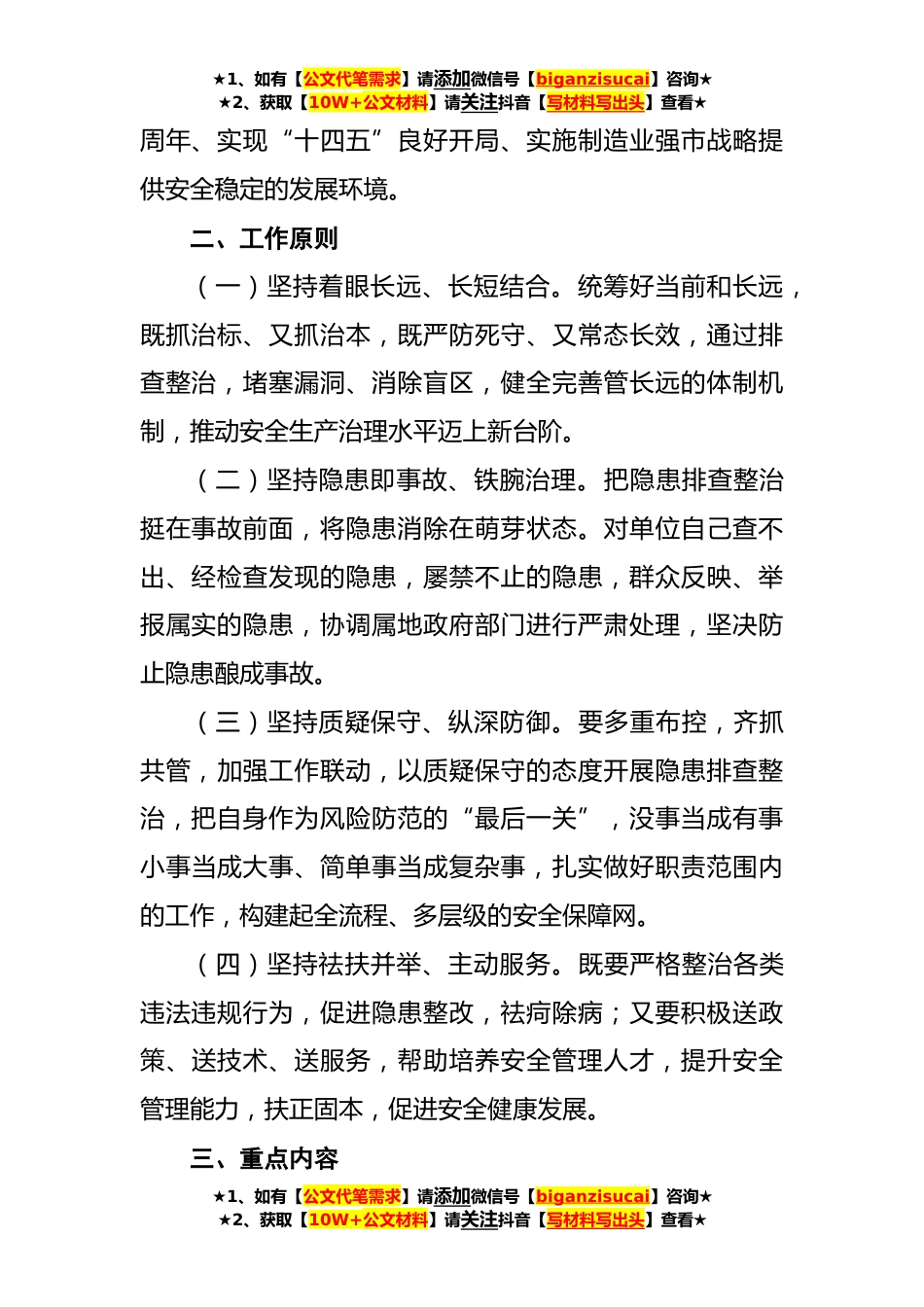 ★1、如有【公文代笔需求】请添加微信号【biganzisucai】咨询★
★2、获取【10W+公文材料】请关注抖音【写材料写出头】查看★

周年、实现“十四五”良好开局、实施制造业强市战略提供安全稳定的发展环境。

二、工作原则

（一）坚持着眼长远、长短结合。统筹好当前和长远，既抓治标、又抓治本，既严防死守、又常态长效，通过排查整治，堵塞漏洞、消除盲区，健全完善管长远的体制机制，推动安全生产治理水平迈上新台阶。

（二）坚持隐患即事故、铁腕治理。把隐患排查整治挺在事故前面，将隐患消除在萌芽状态。对单位自己查不出、经检查发现的隐患，屡禁不止的隐患，群众反映、举报属实的隐患，协调属地政府部门进行严肃处理，坚决防止隐患酿成事故。

（三）坚持质疑保守、纵深防御。要多重布控，齐抓共管，加强工作联动，以质疑保守的态度开展隐患排查整治，把自身作为风险防范的“最后一关”，没事当成有事小事当成大事、简单事当成复杂事，扎实做好职责范围内的工作，构建起全流程、多层级的安全保障网。

（四）坚持祛扶并举、主动服务。既要严格整治各类违法违规行为，促进隐患整改，祛疴除病；又要积极送政策、送技术、送服务，帮助培养安全管理人才，提升安全管理能力，扶正固本，促进安全健康发展。

三、重点内容

★1、如有【公文代笔需求】请添加微信号【biganzisucai】咨询★
★2、获取【10W+公文材料】请关注抖音【写材料写出头】查看★